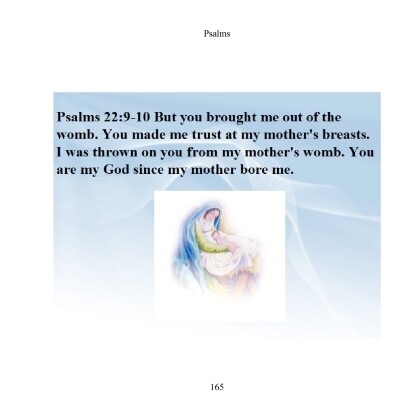 Psalms

Psalms 22:9-10 But you brought me out of the womb. You made me trust at my mother's breasts. I was thrown on you from my mother's womb. You are my God since my mother bore me.

165